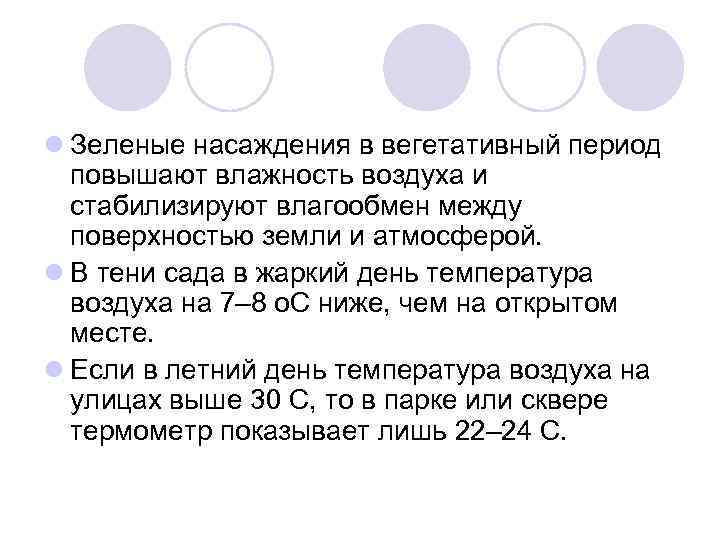 Зеленые насаждения в вегетативный период повышают влажность воздуха и стабилизируют влагообмен между поверхностью земли и атмосферой.

В тени сада в жаркий день температура воздуха на 7–8 оС ниже, чем на открытом месте.

Если в летний день температура воздуха на улицах выше 30 С, то в парке или сквере термометр показывает лишь 22–24 С.